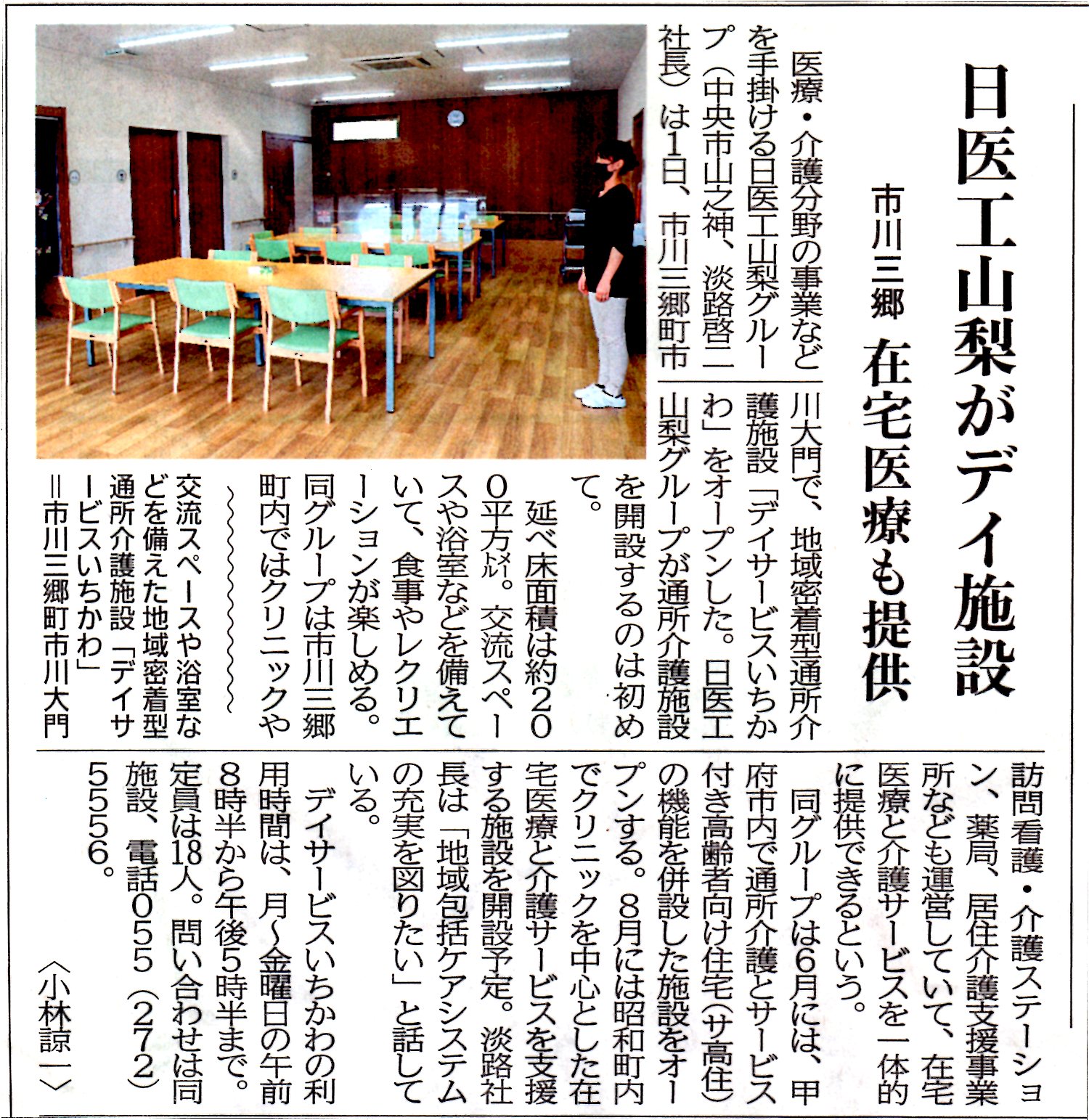 日医工山梨がデイ施設

市川三郷　在宅医療も提供

医療・介護分野の事業などを手掛ける日医工山梨グループ（中央市山之神、淡路啓二社長）は1日、市川三郷町市川大門で、地域密着型通所介護施設「デイサービスいちかわ」をオープンした。日医工山梨グループが通所介護施設を開設するのは初めて。

延べ床面積は約200平方㍍。交流スペースや浴室などを備えていて、食事やレクリエーションが楽しめる。

同グループは市川三郷町内ではクリニックや訪問看護・介護ステーション、薬局、居住介護支援事業所なども運営していて、在宅医療と介護サービスを一体的に提供できるという。

同グループは6月には、甲府市内で通所介護とサービス付き高齢者向け住宅（サ高住）の機能を併設した施設をオープンする。8月には昭和町内でクリニックを中心とした在宅医療と介護サービスを支援する施設を開設予定。淡路社長は「地域包括ケアシステムの充実を図りたい」と話している。

デイサービスいちかわの利用時間は、月～金曜日の午前8時半から午後5時半まで。定員は18人。問い合わせは同施設、電話055（272）5556。

〈小林諒一〉

交流スペースや浴室などを備えた地域密着型通所介護施設「デイサービスいちかわ」＝市川三郷町市川大門